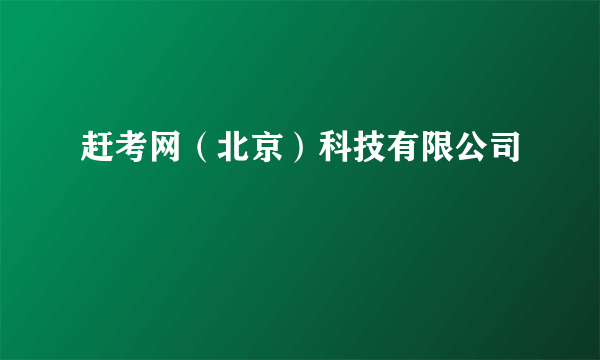 赶考网（北京）科技有限公司